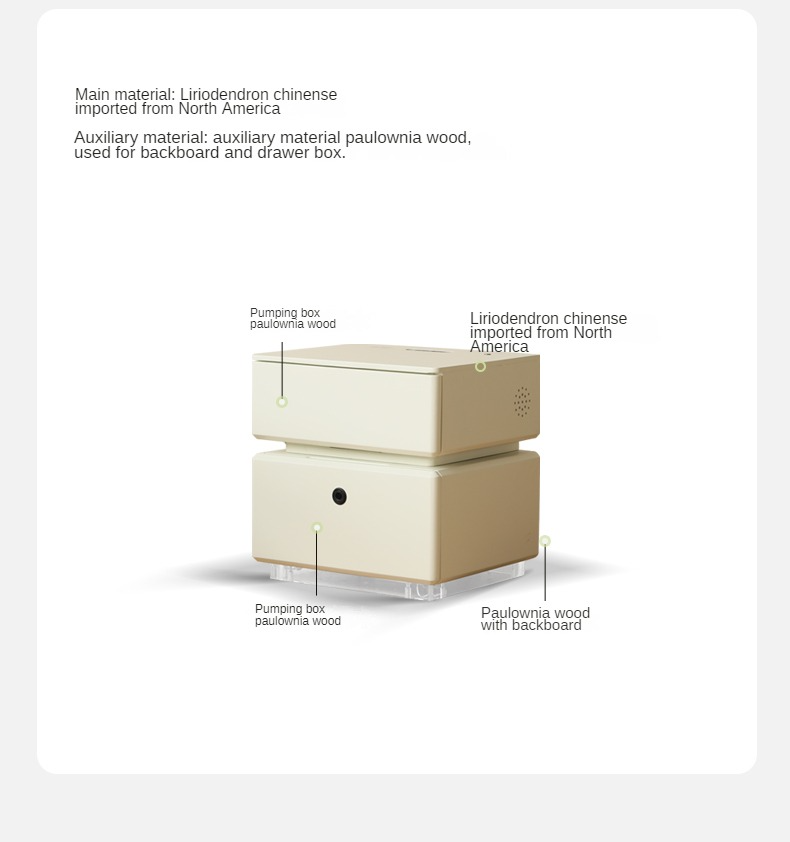 Main material: Liriodendron chinense imported from North America

Auxiliary material: auxiliary material paulownia wood, used for backboard and drawer box.

Pumping box
paulownia wood

Liriodendron chinense
imported from North
America

Pumping box
paulownia wood

Paulownia wood
with backboard